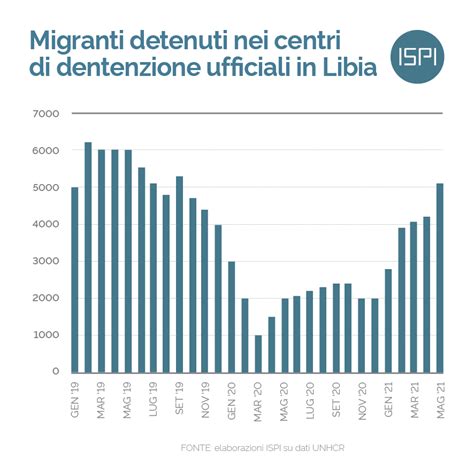 Migranti detenuti nei centri di dentenzione ufficiali in Libia

ISPI

7000
6000
5000
4000
3000
2000
1000
0

GEN '19
MAR '19
MAG '19
LUG '19
SET '19
NOV '19
GEN '20
MAR '20
MAG '20
LUG '20
SET '20
NOV '20
GEN '21
MAR '21
MAG '21

FONTE: elaborazioni ISPI su dati UNHCR